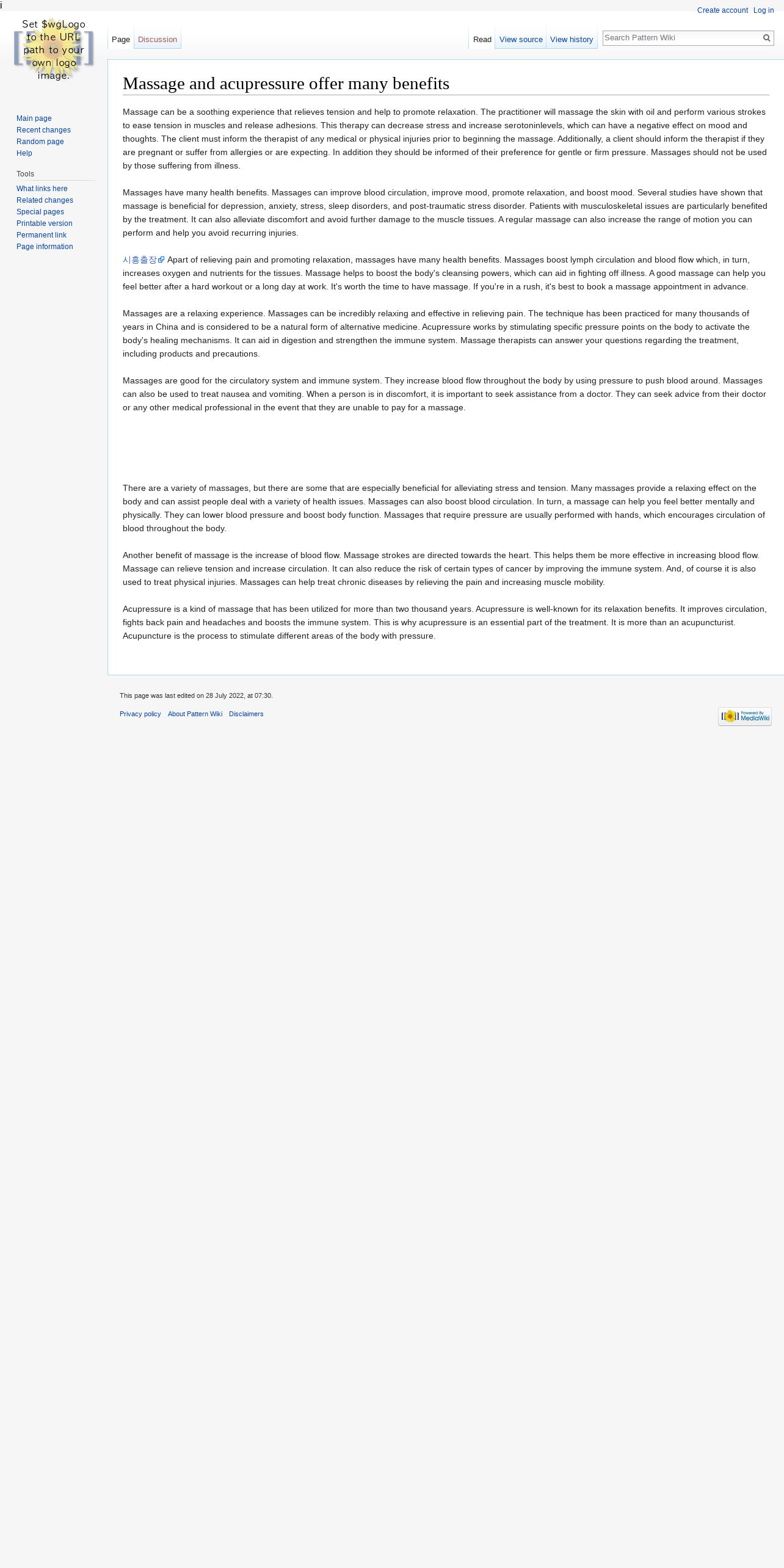 i

Create account Log in

Set $wgLogo to the URL path to your own logo image.

Page Discussion

Read View source View history

Search Pattern Wiki

Main page
Recent changes
Random page
Help

Tools
What links here
Related changes
Special pages
Printable version
Permanent link
Page information

Massage and acupressure offer many benefits

Massage can be a soothing experience that relieves tension and help to promote relaxation. The practitioner will massage the skin with oil and perform various strokes to ease tension in muscles and release adhesions. This therapy can decrease stress and increase serotoninlevels, which can have a negative effect on mood and thoughts. The client must inform the therapist of any medical or physical injuries prior to beginning the massage. Additionally, a client should inform the therapist if they are pregnant or suffer from allergies or are expecting. In addition they should be informed of their preference for gentle or firm pressure. Massages should not be used by those suffering from illness.

Massages have many health benefits. Massages can improve blood circulation, improve mood, promote relaxation, and boost mood. Several studies have shown that massage is beneficial for depression, anxiety, stress, sleep disorders, and post-traumatic stress disorder. Patients with musculoskeletal issues are particularly benefited by the treatment. It can also alleviate discomfort and avoid further damage to the muscle tissues. A regular massage can also increase the range of motion you can perform and help you avoid recurring injuries.

시흥출장 Apart of relieving pain and promoting relaxation, massages have many health benefits. Massages boost lymph circulation and blood flow which, in turn, increases oxygen and nutrients for the tissues. Massage helps to boost the body's cleansing powers, which can aid in fighting off illness. A good massage can help you feel better after a hard workout or a long day at work. It's worth the time to have massage. If you're in a rush, it's best to book a massage appointment in advance.

Massages are a relaxing experience. Massages can be incredibly relaxing and effective in relieving pain. The technique has been practiced for many thousands of years in China and is considered to be a natural form of alternative medicine. Acupressure works by stimulating specific pressure points on the body to activate the body's healing mechanisms. It can aid in digestion and strengthen the immune system. Massage therapists can answer your questions regarding the treatment, including products and precautions.

Massages are good for the circulatory system and immune system. They increase blood flow throughout the body by using pressure to push blood around. Massages can also be used to treat nausea and vomiting. When a person is in discomfort, it is important to seek assistance from a doctor. They can seek advice from their doctor or any other medical professional in the event that they are unable to pay for a massage.

There are a variety of massages, but there are some that are especially beneficial for alleviating stress and tension. Many massages provide a relaxing effect on the body and can assist people deal with a variety of health issues. Massages can also boost blood circulation. In turn, a massage can help you feel better mentally and physically. They can lower blood pressure and boost body function. Massages that require pressure are usually performed with hands, which encourages circulation of blood throughout the body.

Another benefit of massage is the increase of blood flow. Massage strokes are directed towards the heart. This helps them be more effective in increasing blood flow. Massage can relieve tension and increase circulation. It can also reduce the risk of certain types of cancer by improving the immune system. And, of course it is also used to treat physical injuries. Massages can help treat chronic diseases by relieving the pain and increasing muscle mobility.

Acupressure is a kind of massage that has been utilized for more than two thousand years. Acupressure is well-known for its relaxation benefits. It improves circulation, fights back pain and headaches and boosts the immune system. This is why acupressure is an essential part of the treatment. It is more than an acupuncturist. Acupuncture is the process to stimulate different areas of the body with pressure.

This page was last edited on 28 July 2022, at 07:30.

Privacy policy About Pattern Wiki Disclaimers

Powered By MediaWiki